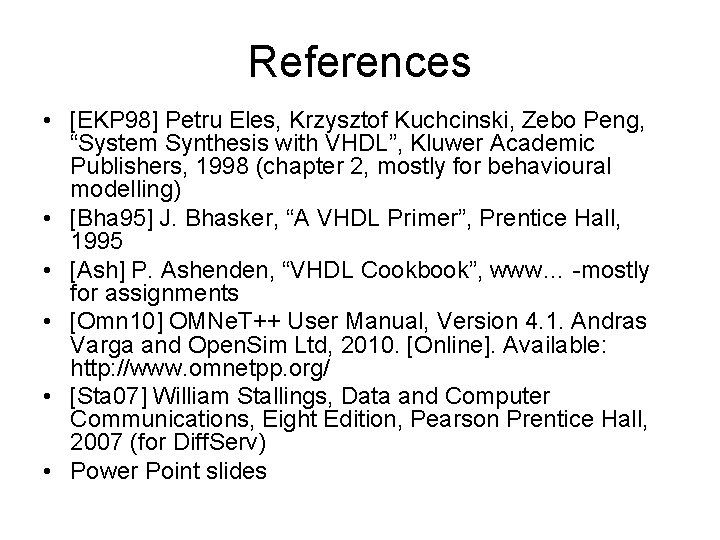 References

• [EKP98] Petru Eles, Krzysztof Kuchcinski, Zebo Peng, “System Synthesis with VHDL”, Kluwer Academic Publishers, 1998 (chapter 2, mostly for behavioural modelling)

• [Bha95] J. Bhasker, “A VHDL Primer”, Prentice Hall, 1995

• [Ash] P. Ashenden, “VHDL Cookbook”, www… -mostly for assignments

• [Omn10] OMNeT++ User Manual, Version 4.1. Andras Varga and OpenSim Ltd, 2010. [Online]. Available: http://www.omnetpp.org/

• [Sta07] William Stallings, Data and Computer Communications, Eight Edition, Pearson Prentice Hall, 2007 (for DiffServ)

• Power Point slides